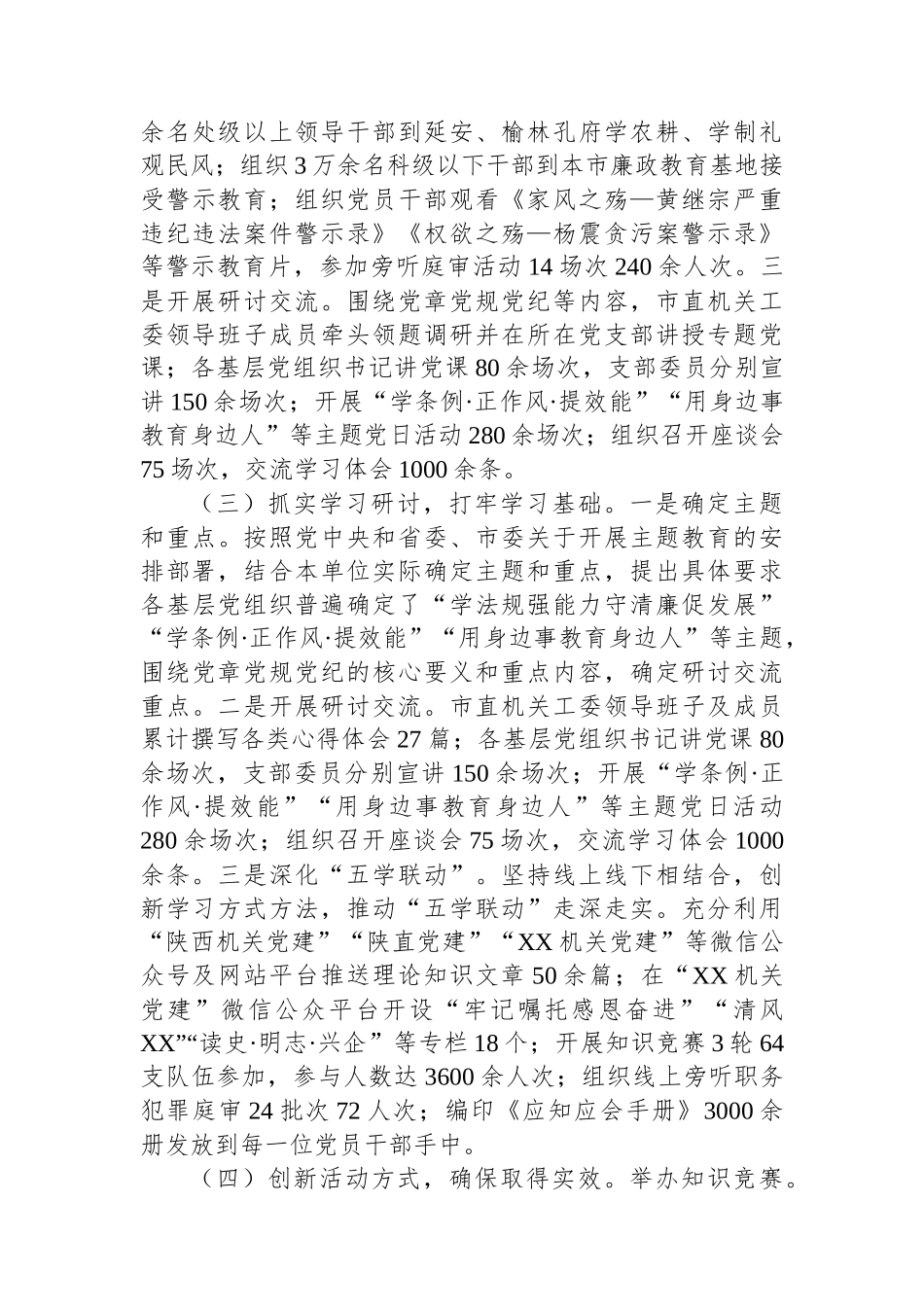 余名处级以上领导干部到延安、榆林孔府学农耕、学制礼观民风；组织3万余名科级以下干部到本市廉政教育基地接受警示教育；组织党员干部观看《家风之殇—黄继宗严重违纪违法案件警示录》《权欲之殇—杨震贪污案警示录》等警示教育片，参加旁听庭审活动14场次240余人次。三是开展研讨交流。围绕党章党规党纪等内容，市直机关工委领导班子成员牵头领题调研并在所在党支部讲授专题党课；各基层党组织书记讲党课80余场次，支部委员分别宣讲150余场次；开展“学条例·正作风·提效能”“用身边事教育身边人”等主题党日活动280余场次；组织召开座谈会75场次，交流学习体会1000余条。

（三）抓实学习研讨，打牢学习基础。一是确定主题和重点。按照党中央和省委、市委关于开展主题教育的安排部署，结合本单位实际确定主题和重点，提出具体要求各基层党组织普遍确定了“学法规强能力守清廉促发展”“学条例·正作风·提效能”“用身边事教育身边人”等主题，围绕党章党规党纪的核心要义和重点内容，确定研讨交流重点。二是开展研讨交流。市直机关工委领导班子及成员累计撰写各类心得体会27篇；各基层党组织书记讲党课80余场次，支部委员分别宣讲150余场次；开展“学条例·正作风·提效能”“用身边事教育身边人”等主题党日活动280余场次；组织召开座谈会75场次，交流学习体会1000余条。三是深化“五学联动”。坚持线上线下相结合，创新学习方式方法，推动“五学联动”走深走实。充分利用“陕西机关党建”“陕直党建”“XX机关党建”等微信公众号及网站平台推送理论知识文章50余篇；在“XX机关党建”微信公众平台开设“牢记嘱托感恩奋进”“清风XX”“读史·明志·兴企”等专栏18个；开展知识竞赛3轮64支队伍参加，参与人数达3600余人次；组织线上旁听职务犯罪庭审24批次72人次；编印《应知应会手册》3000余册发放到每一位党员干部手中。

（四）创新活动方式，确保取得实效。举办知识竞赛。